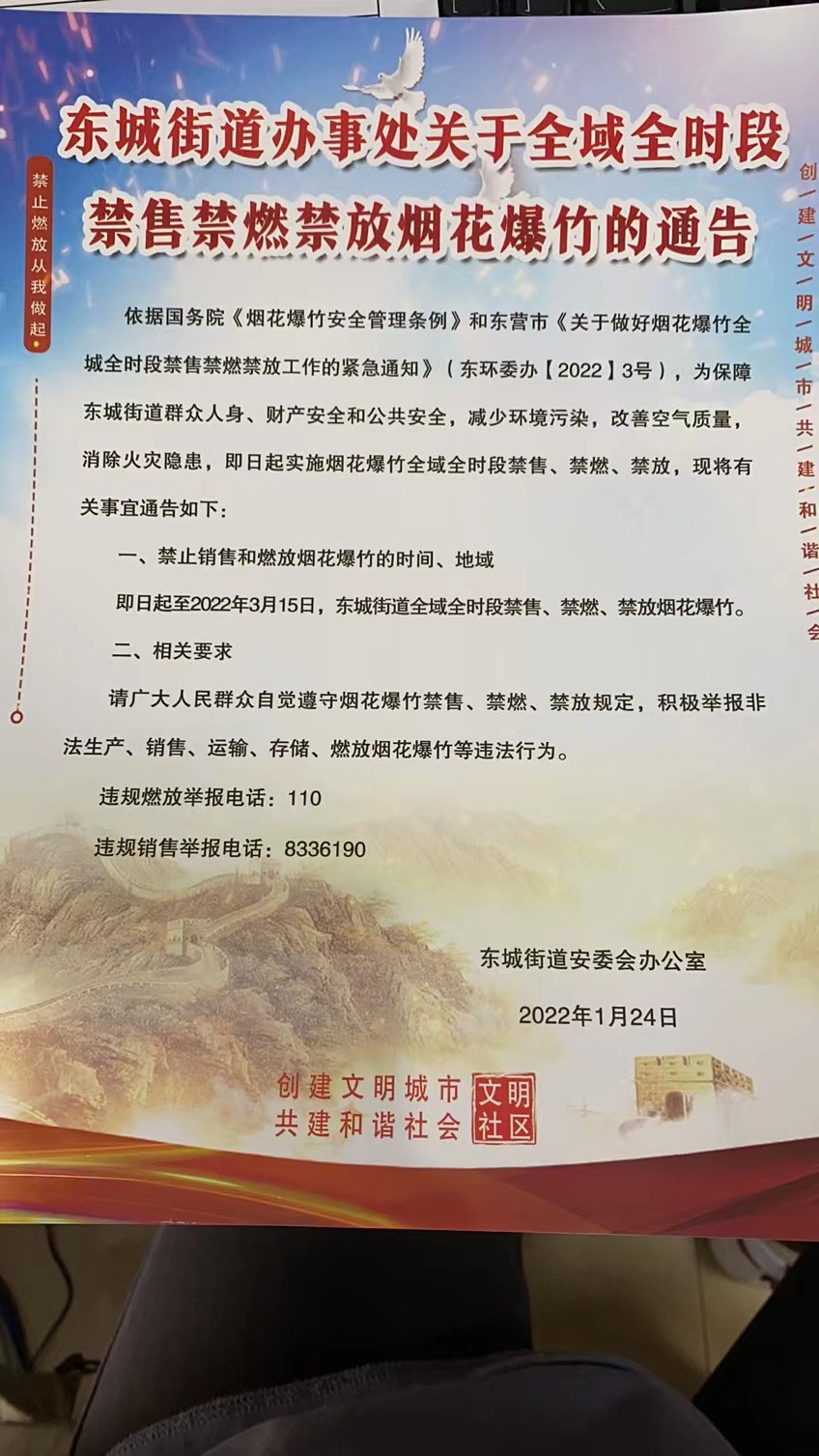 东城街道办事处关于全域全时段禁售禁燃禁放烟花爆竹的通告

禁止燃放从我做起

创建文明城市共建和谐社会

依据国务院《烟花爆竹安全管理条例》和东营市《关于做好烟花爆竹全城全时段禁售禁燃禁放工作的紧急通知》（东环委办【2022】3号），为保障东城街道群众人身、财产安全和公共安全，减少环境污染，改善空气质量，消除火灾隐患，即日起实施烟花爆竹全域全时段禁售、禁燃、禁放，现将有关事宜通告如下：

一、禁止销售和燃放烟花爆竹的时间、地域

即日起至2022年3月15日，东城街道全域全时段禁售、禁燃、禁放烟花爆竹。

二、相关要求

请广大人民群众自觉遵守烟花爆竹禁售、禁燃、禁放规定，积极举报非法生产、销售、运输、存储、燃放烟花爆竹等违法行为。

违规燃放举报电话：110

违规销售举报电话：8336190

东城街道安委会办公室

2022年1月24日

创建文明城市
共建和谐社会
文明社区